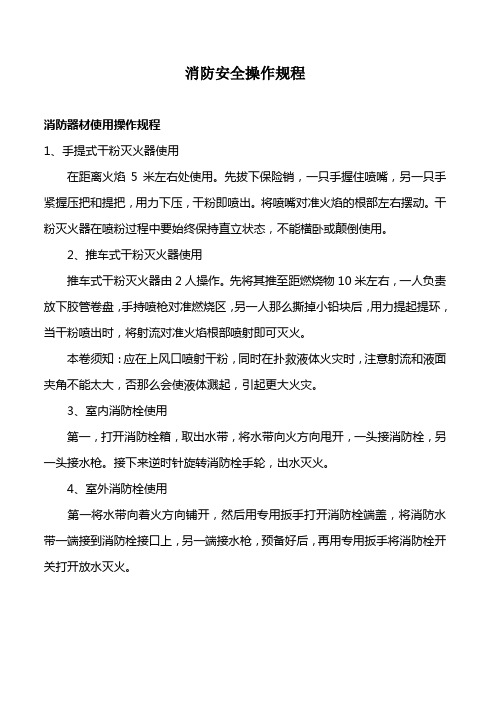 消防安全操作规程

消防器材使用操作规程

1、手提式干粉灭火器使用

在距离火焰 5 米左右处使用。先拔下保险销，一只手握住喷嘴，另一只手紧握压把和提把，用力下压，干粉即喷出。将喷嘴对准火焰的根部左右摆动。干粉灭火器在喷粉过程中要始终保持直立状态，不能横卧或颠倒使用。

2、推车式干粉灭火器使用

推车式干粉灭火器由 2 人操作。先将其推至距燃烧物 10 米左右，一人负责放下胶管卷盘，手持喷枪对准燃烧区，另一人那么撕掉小铅块后，用力提起提环，当干粉喷出时，将射流对准火焰根部喷射即可灭火。

本卷须知：应在上风口喷射干粉，同时在扑救液体火灾时，注意射流和液面夹角不能太大，否那么会使液体溅起，引起更大火灾。

3、室内消防栓使用

第一，打开消防栓箱，取出水带，将水带向火方向甩开，一头接消防栓，另一头接水枪。接下来逆时针旋转消防栓手轮，出水灭火。

4、室外消防栓使用

第一将水带向着火方向铺开，然后用专用扳手打开消防栓端盖，将消防水带一端接到消防栓接口上，另一端接水枪，预备好后，再用专用扳手将消防栓开关打开放水灭火。